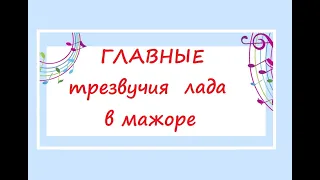 ГЛАВНЫЕ
трезвучия лада
в мажоре